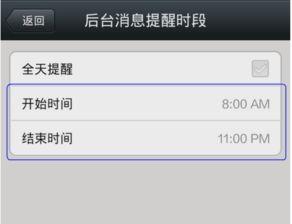 返回 后台消息提醒时段

全天提醒

开始时间 8:00 AM

结束时间 11:00 PM